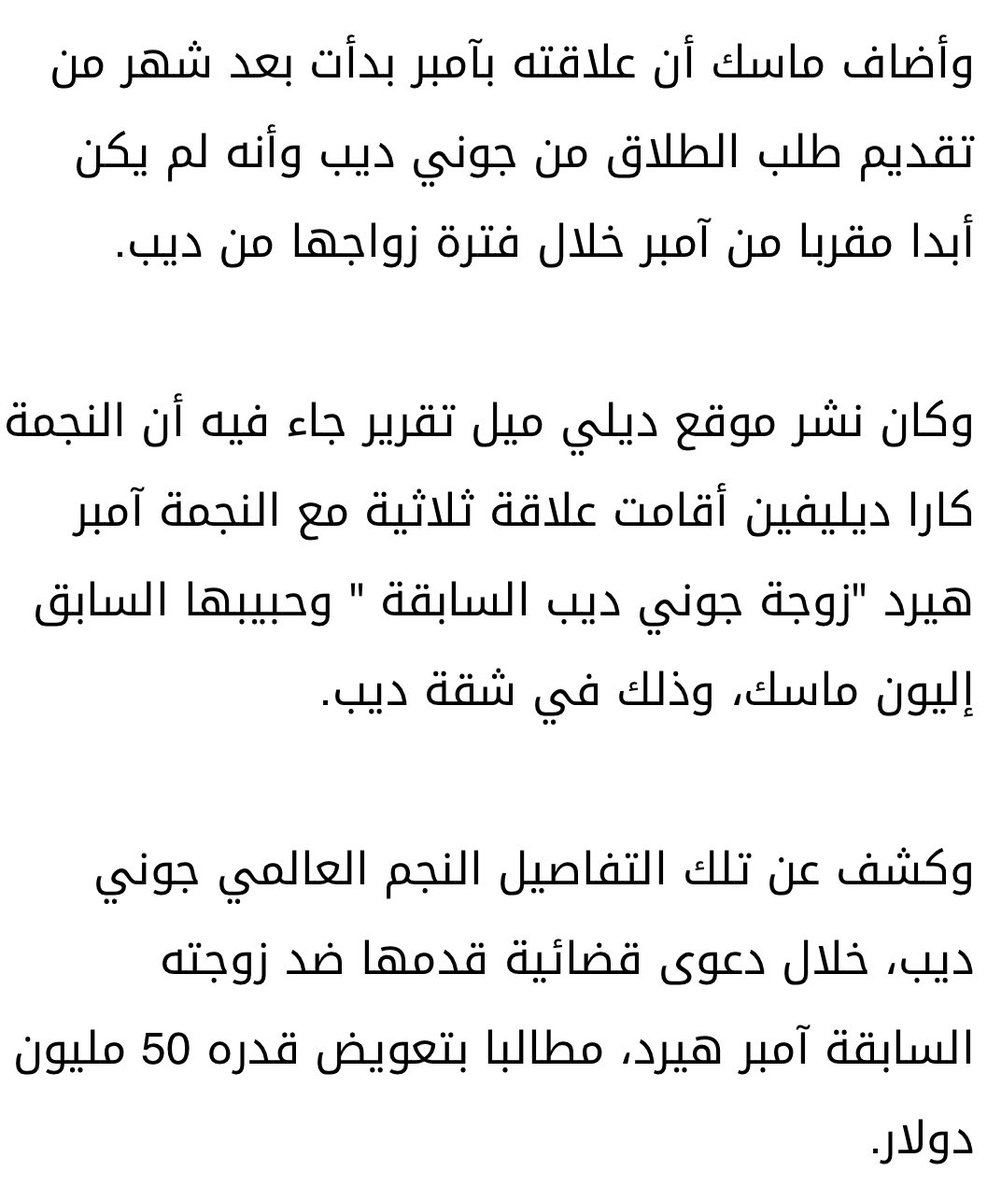 وأضاف ماسك أن علاقته بآمبر بدأت بعد شهر من تقديم طلب الطلاق من جوني ديب وأنه لم يكن أبدا مقربا من آمبر خلال فترة زواجها من ديب.

وكان نشر موقع ديلي ميل تقرير جاء فيه أن النجمة كارا ديليفين أقامت علاقة ثلاثية مع النجمة آمبر هيرد "زوجة جوني ديب السابقة " وحبيبها السابق إليون ماسك، وذلك في شقة ديب.

وكشف عن تلك التفاصيل النجم العالمي جوني ديب، خلال دعوى قضائية قدمها ضد زوجته السابقة آمبر هيرد، مطالبا بتعويض قدره 50 مليون دولار.